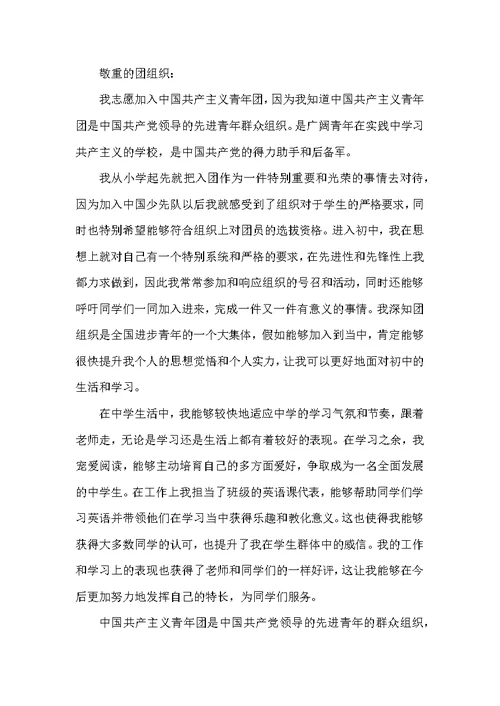 敬重的团组织：

我志愿加入中国共产主义青年团，因为我知道中国共产主义青年团是中国共产党领导的先进青年群众组织。是广阔青年在实践中学习共产主义的学校，是中国共产党的得力助手和后备军。

我从小学起先就把入团作为一件特别重要和光荣的事情去对待，因为加入中国少先队以后我就感受到了组织对于学生的严格要求，同时也特别希望能够符合组织上对团员的选拔资格。进入初中，我在思想上就对自己有一个特别系统和严格的要求，在先进性和先锋性上我都力求做到，因此我常常参加和响应组织的号召和活动，同时还能够呼吁同学们一同加入进来，完成一件又一件有意义的事情。我深知团组织是全国进步青年的一个大集体，假如能够加入到当中，肯定能够很快提升我个人的思想觉悟和个人实力，让我可以更好地面对初中的生活和学习。

在中学生活中，我能够较快地适应中学的学习气氛和节奏，跟着老师走，无论是学习还是生活上都有着较好的表现。在学习之余，我宠爱阅读，能够主动培育自己的多方面爱好，争取成为一名全面发展的中学生。在工作上我担当了班级的英语课代表，能够帮助同学们学习英语并带领他们在学习当中获得乐趣和教化意义。这也使得我能够获得大多数同学的认可，也提升了我在学生群体中的威信。我的工作和学习上的表现也获得了老师和同学们的一样好评，这让我能够在今后更加努力地发挥自己的特长，为同学们服务。

中国共产主义青年团是中国共产党领导的先进青年的群众组织，